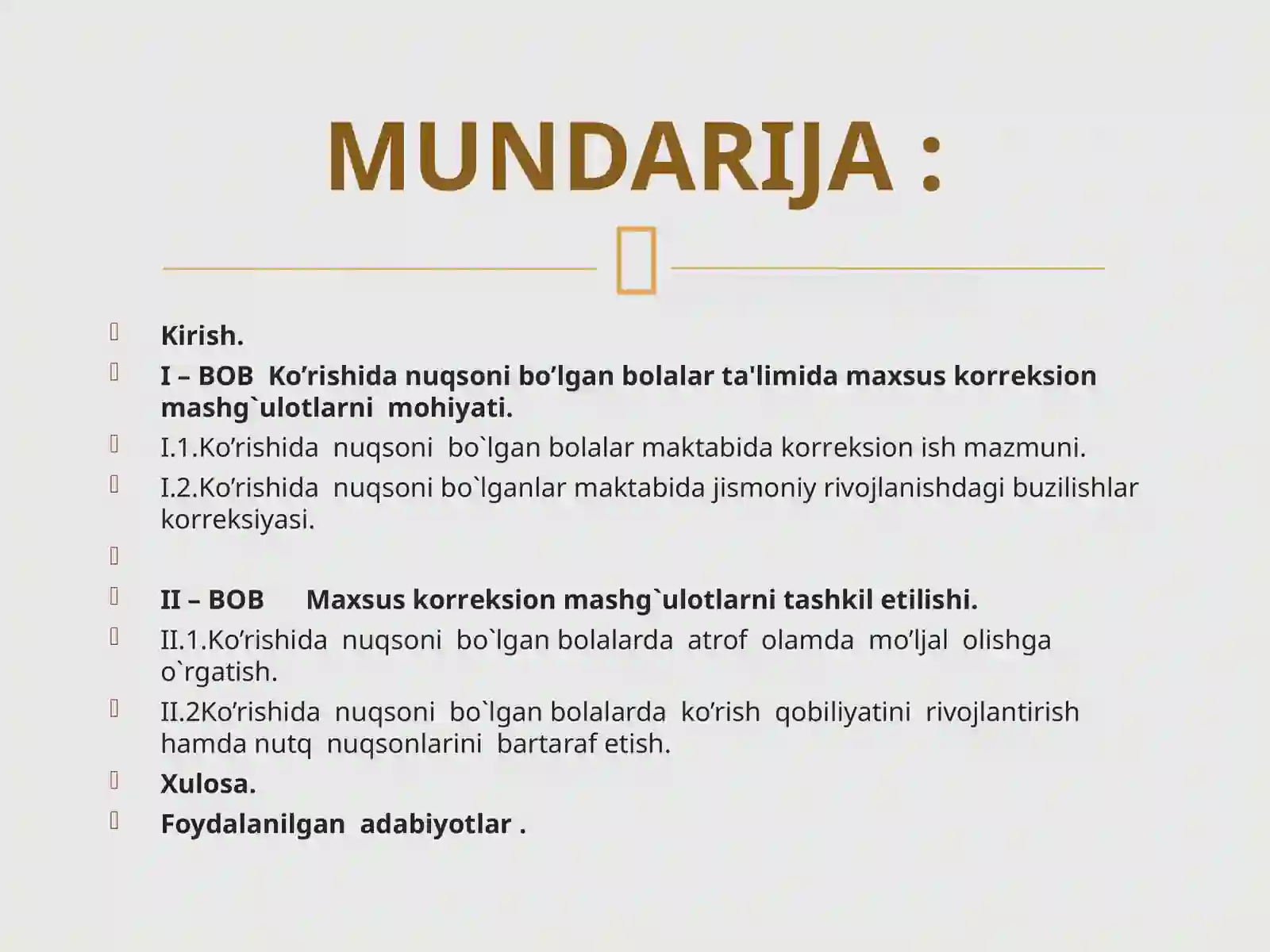 MUNDARIJA :

Kirish.

I – BOB  Ko’rishida nuqsoni bo’lgan bolalar ta'limida maxsus korreksion mashg`ulotlarni  mohiyati.

I.1.Ko’rishida  nuqsoni  bo`lgan bolalar maktabida korreksion ish mazmuni.

I.2.Ko’rishida  nuqsoni bo`lganlar maktabida jismoniy rivojlanishdagi buzilishlar korreksiyasi.

II – BOB      Maxsus korreksion mashg`ulotlarni tashkil etilishi.

II.1.Ko’rishida  nuqsoni  bo`lgan bolalarda  atrof  olamda  mo’ljal  olishga o`rgatish.

II.2Ko’rishida  nuqsoni  bo`lgan bolalarda  ko’rish  qobiliyatini  rivojlantirish hamda nutq  nuqsonlarini  bartaraf etish.

Xulosa.

Foydalanilgan  adabiyotlar .